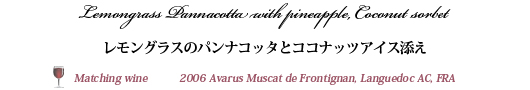 Lemongrass Pannacotta with pineapple, Coconut sorbet

レモングラスのパンナコッタとココナッツアイス添え

Matching wine 2006 Avarus Muscat de Frontignan, Languedoc AC, FRA